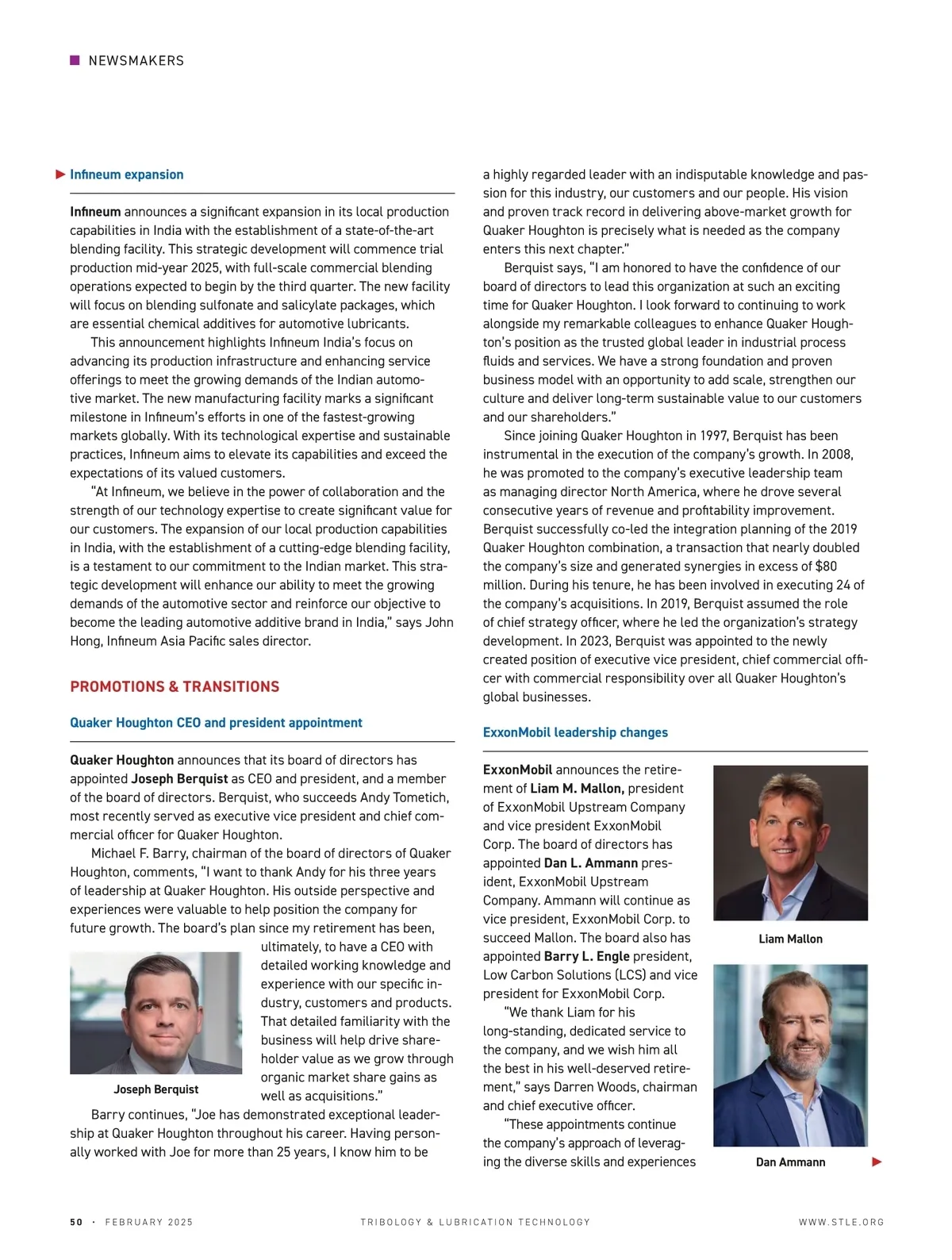 NEWSMAKERS

Infineum expansion

Infineum announces a significant expansion in its local production capabilities in India with the establishment of a state-of-the-art blending facility. This strategic development will commence trial production mid-year 2025, with full-scale commercial blending operations expected to begin by the third quarter. The new facility will focus on blending sulfonate and salicylate packages, which are essential chemical additives for automotive lubricants.

This announcement highlights Infineum India's focus on advancing its production infrastructure and enhancing service offerings to meet the growing demands of the Indian automotive market. The new manufacturing facility marks a significant milestone in Infineum's efforts in one of the fastest-growing markets globally. With its technological expertise and sustainable practices, Infineum aims to elevate its capabilities and exceed the expectations of its valued customers.

"At Infineum, we believe in the power of collaboration and the strength of our technology expertise to create significant value for our customers. The expansion of our local production capabilities in India, with the establishment of a cutting-edge blending facility, is a testament to our commitment to the Indian market. This strategic development will enhance our ability to meet the growing demands of the automotive sector and reinforce our objective to become the leading automotive additive brand in India," says John Hong, Infineum Asia Pacific sales director.

PROMOTIONS & TRANSITIONS

Quaker Houghton CEO and president appointment

Quaker Houghton announces that its board of directors has appointed Joseph Berquist as CEO and president, and a member of the board of directors. Berquist, who succeeds Andy Tometich, most recently served as executive vice president and chief commercial officer for Quaker Houghton.

Michael F. Barry, chairman of the board of directors of Quaker Houghton, comments, "I want to thank Andy for his three years of leadership at Quaker Houghton. His outside perspective and experiences were valuable to help position the company for future growth. The board's plan since my retirement has been, ultimately, to have a CEO with detailed working knowledge and experience with our specific industry, customers and products. That detailed familiarity with the business will help drive shareholder value as we grow through organic market share gains as well as acquisitions."

Joseph Berquist

Barry continues, "Joe has demonstrated exceptional leadership at Quaker Houghton throughout his career. Having personally worked with Joe for more than 25 years, I know him to be a highly regarded leader with an indisputable knowledge and passion for this industry, our customers and our people. His vision and proven track record in delivering above-market growth for Quaker Houghton is precisely what is needed as the company enters this next chapter."

Berquist says, "I am honored to have the confidence of our board of directors to lead this organization at such an exciting time for Quaker Houghton. I look forward to continuing to work alongside my remarkable colleagues to enhance Quaker Houghton's position as the trusted global leader in industrial process fluids and services. We have a strong foundation and proven business model with an opportunity to add scale, strengthen our culture and deliver long-term sustainable value to our customers and our shareholders."

Since joining Quaker Houghton in 1997, Berquist has been instrumental in the execution of the company's growth. In 2008, he was promoted to the company's executive leadership team as managing director North America, where he drove several consecutive years of revenue and profitability improvement. Berquist successfully co-led the integration planning of the 2019 Quaker Houghton combination, a transaction that nearly doubled the company's size and generated synergies in excess of $80 million. During his tenure, he has been involved in executing 24 of the company's acquisitions. In 2019, Berquist assumed the role of chief strategy officer, where he led the organization's strategy development. In 2023, Berquist was appointed to the newly created position of executive vice president, chief commercial officer with commercial responsibility over all Quaker Houghton's global businesses.

ExxonMobil leadership changes

ExxonMobil announces the retirement of Liam M. Mallon, president of ExxonMobil Upstream Company and vice president ExxonMobil Corp. The board of directors has appointed Dan L. Ammann president, ExxonMobil Upstream Company. Ammann will continue as vice president, ExxonMobil Corp. to succeed Mallon. The board also has appointed Barry L. Engle president, Low Carbon Solutions (LCS) and vice president for ExxonMobil Corp.

"We thank Liam for his long-standing, dedicated service to the company, and we wish him all the best in his well-deserved retirement," says Darren Woods, chairman and chief executive officer.

"These appointments continue the company's approach of leveraging the diverse skills and experiences

Liam Mallon

Dan Ammann

50 · FEBRUARY 2025 TRIBOLOGY & LUBRICATION TECHNOLOGY WWW.STLE.ORG